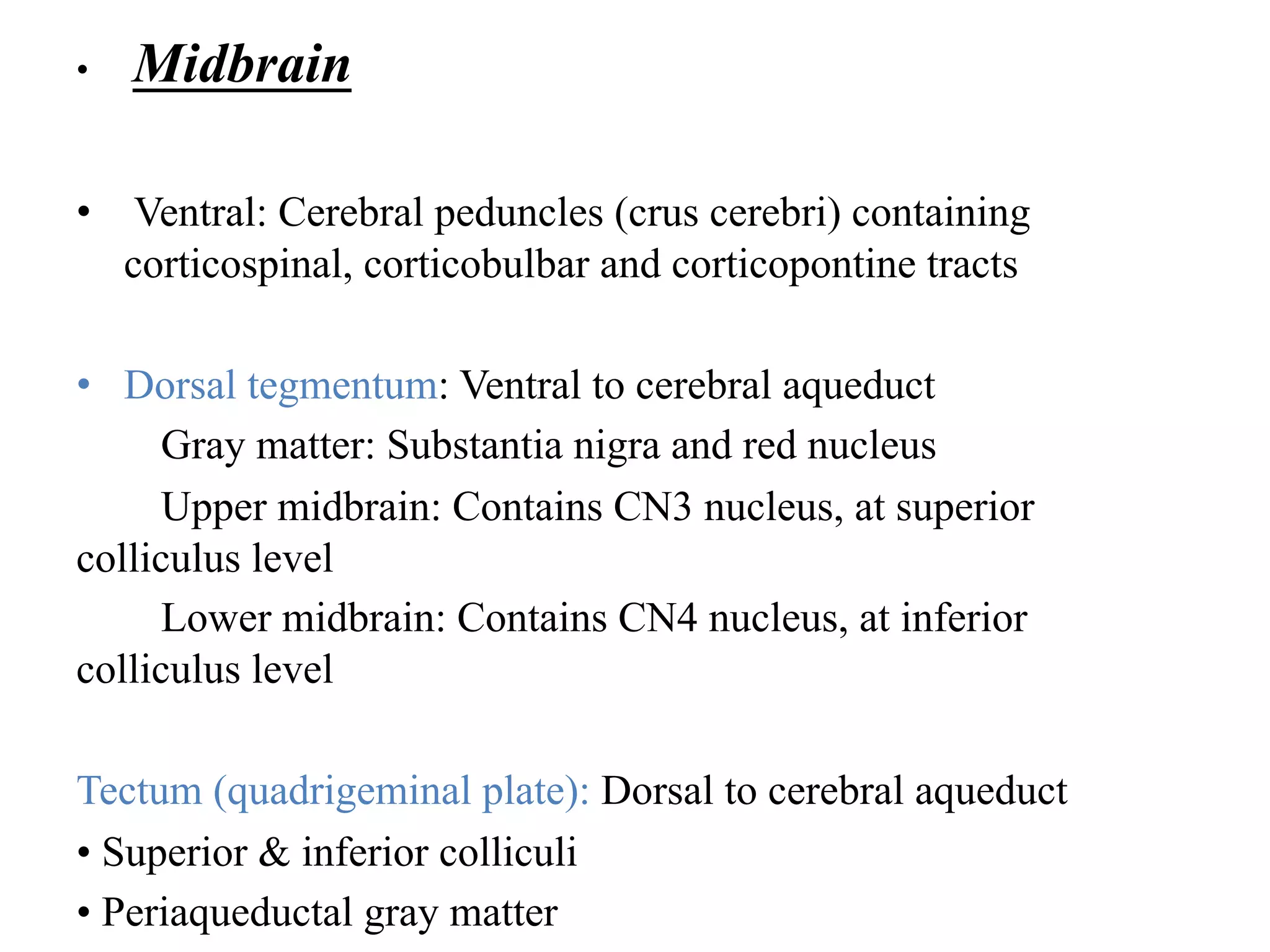 • Midbrain

• Ventral: Cerebral peduncles (crus cerebri) containing corticospinal, corticobulbar and corticopontine tracts

• Dorsal tegmentum: Ventral to cerebral aqueduct
Gray matter: Substantia nigra and red nucleus
Upper midbrain: Contains CN3 nucleus, at superior colliculus level
Lower midbrain: Contains CN4 nucleus, at inferior colliculus level

Tectum (quadrigeminal plate): Dorsal to cerebral aqueduct
• Superior & inferior colliculi
• Periaqueductal gray matter